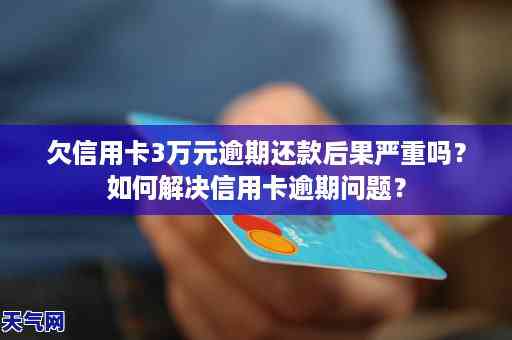 欠信用卡3万元逾期还款后果严重吗？
如何解决信用卡逾期问题？

天气网